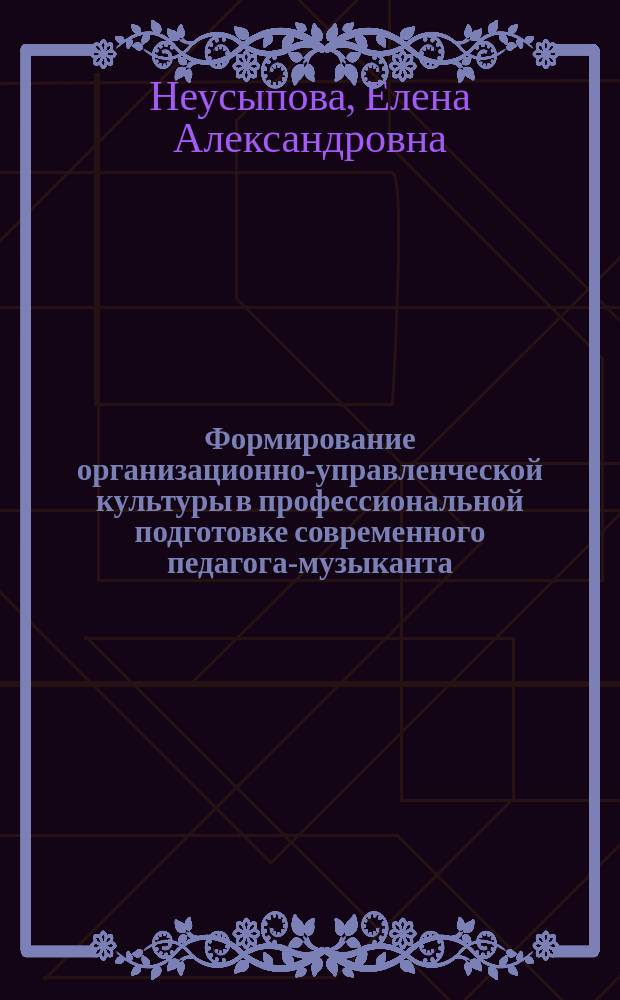 Неусыпова, Елена Александровна

Формирование организационно-управленческой культуры в профессиональной подготовке современного педагога-музыканта